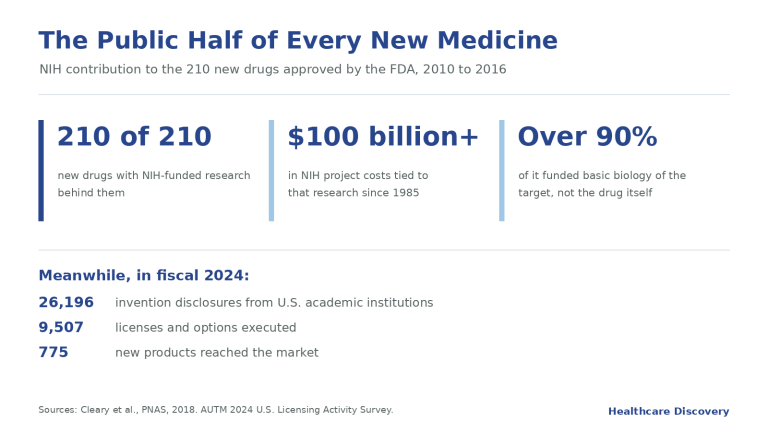 The Public Half of Every New Medicine

NIH contribution to the 210 new drugs approved by the FDA, 2010 to 2016

210 of 210

new drugs with NIH-funded research behind them

$100 billion+

in NIH project costs tied to that research since 1985

Over 90%

of it funded basic biology of the target, not the drug itself

Meanwhile, in fiscal 2024:

26,196 invention disclosures from U.S. academic institutions

9,507 licenses and options executed

775 new products reached the market

Sources: Cleary et al., PNAS, 2018. AUTM 2024 U.S. Licensing Activity Survey.

Healthcare Discovery